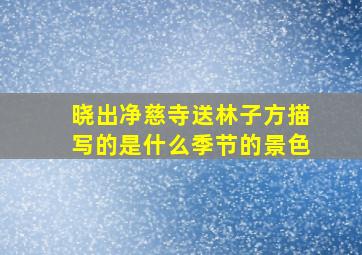 晓出净慈寺送林子方描写的是什么季节的景色